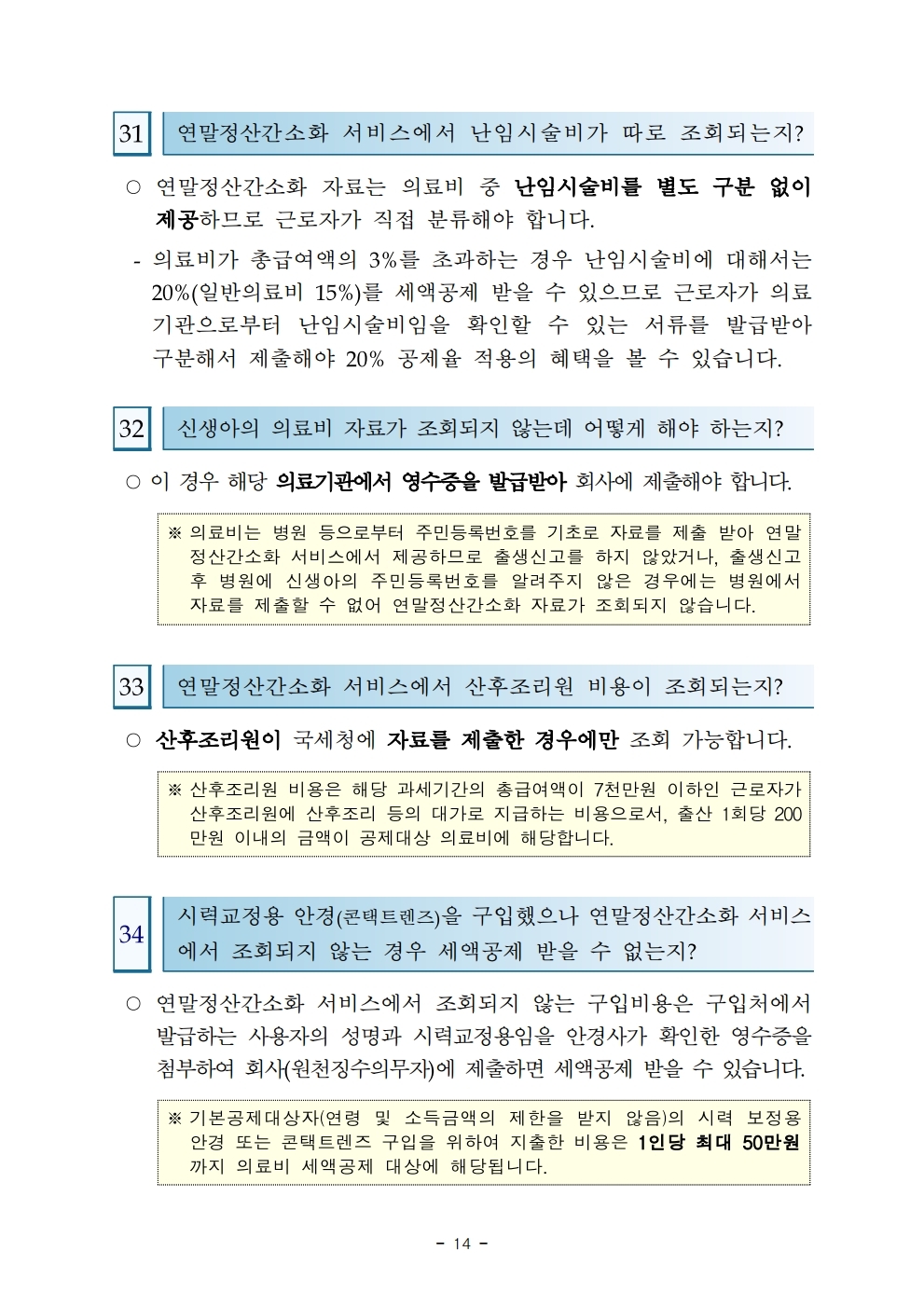 31 연말정산간소화 서비스에서 난임시술비가 따로 조회되는지?

○ 연말정산간소화 자료는 의료비 중 난임시술비를 별도 구분 없이 제공하므로 근로자가 직접 분류해야 합니다.

- 의료비가 총급여액의 3%를 초과하는 경우 난임시술비에 대해서는 20%(일반의료비 15%)를 세액공제 받을 수 있으므로 근로자가 의료기관으로부터 난임시술비임을 확인할 수 있는 서류를 발급받아 구분해서 제출해야 20% 공제율 적용의 혜택을 볼 수 있습니다.

32 신생아의 의료비 자료가 조회되지 않는데 어떻게 해야 하는지?

○ 이 경우 해당 의료기관에서 영수증을 발급받아 회사에 제출해야 합니다.

※ 의료비는 병원 등으로부터 주민등록번호를 기초로 자료를 제출 받아 연말정산간소화 서비스에서 제공하므로 출생신고를 하지 않았거나, 출생신고 후 병원에 신생아의 주민등록번호를 알려주지 않은 경우에는 병원에서 자료를 제출할 수 없어 연말정산간소화 자료가 조회되지 않습니다.

33 연말정산간소화 서비스에서 산후조리원 비용이 조회되는지?

○ 산후조리원이 국세청에 자료를 제출한 경우에만 조회 가능합니다.

※ 산후조리원 비용은 해당 과세기간의 총급여액이 7천만원 이하인 근로자가 산후조리원에 산후조리 등의 대가로 지급하는 비용으로서, 출산 1회당 200만원 이내의 금액이 공제대상 의료비에 해당합니다.

34 시력교정용 안경(콘택트렌즈)을 구입했으나 연말정산간소화 서비스에서 조회되지 않는 경우 세액공제 받을 수 없는지?

○ 연말정산간소화 서비스에서 조회되지 않는 구입비용은 구입처에서 발급하는 사용자의 성명과 시력교정용임을 안경사가 확인한 영수증을 첨부하여 회사(원천징수의무자)에 제출하면 세액공제 받을 수 있습니다.

※ 기본공제대상자(연령 및 소득금액의 제한을 받지 않음)의 시력 보정용 안경 또는 콘택트렌즈 구입을 위하여 지출한 비용은 1인당 최대 50만원까지 의료비 세액공제 대상에 해당됩니다.

- 14 -